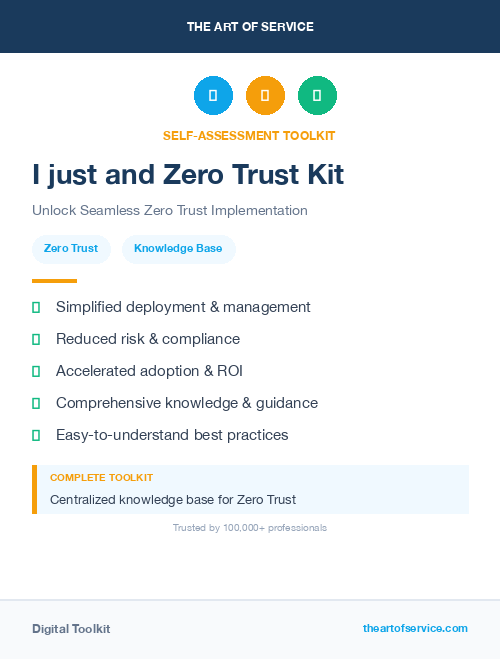 THE ART OF SERVICE

SELF-ASSESSMENT TOOLKIT

I just and Zero Trust Kit

Unlock Seamless Zero Trust Implementation

Zero Trust

Knowledge Base

Simplified deployment & management

Reduced risk & compliance

Accelerated adoption & ROI

Comprehensive knowledge & guidance

Easy-to-understand best practices

COMPLETE TOOLKIT

Centralized knowledge base for Zero Trust

Trusted by 100,000+ professionals

Digital Toolkit

theartofservice.com